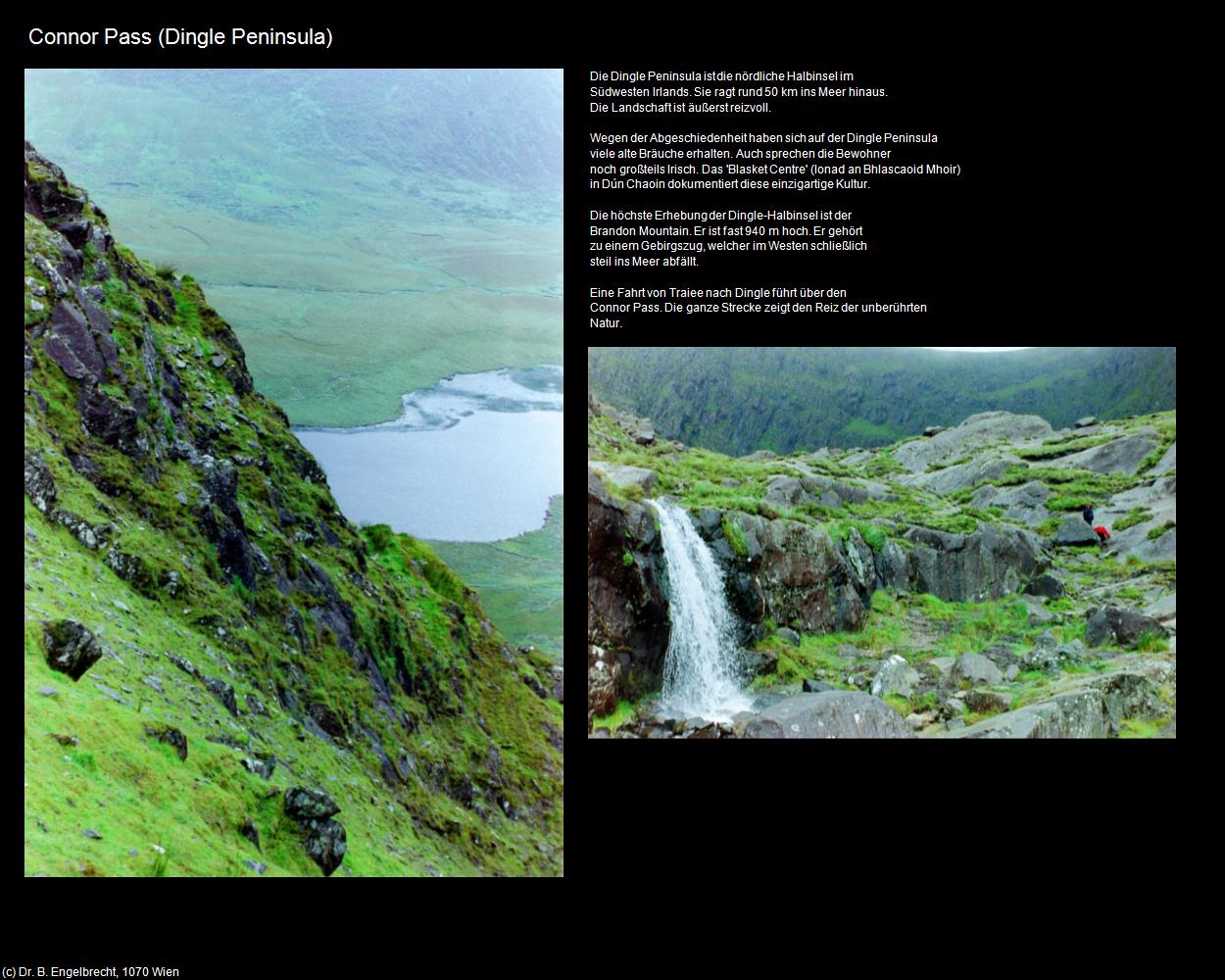 Connor Pass (Dingle Peninsula)

Die Dingle Peninsula ist die nördliche Halbinsel im Südwesten Irlands. Sie ragt rund 50 km ins Meer hinaus. Die Landschaft ist äußerst reizvoll.

Wegen der Abgeschiedenheit haben sich auf der Dingle Peninsula viele alte Bräuche erhalten. Auch sprechen die Bewohner noch großteils Irisch. Das 'Blasket Centre' (Ionad an Bhlascaoid Mhoir) in Dún Chaoin dokumentiert diese einzigartige Kultur.

Die höchste Erhebung der Dingle-Halbinsel ist der Brandon Mountain. Er ist fast 940 m hoch. Er gehört zu einem Gebirgszug, welcher im Westen schließlich steil ins Meer abfällt.

Eine Fahrt von Traiee nach Dingle führt über den Connor Pass. Die ganze Strecke zeigt den Reiz der unberührten Natur.

(c) Dr. B. Engelbrecht, 1070 Wien